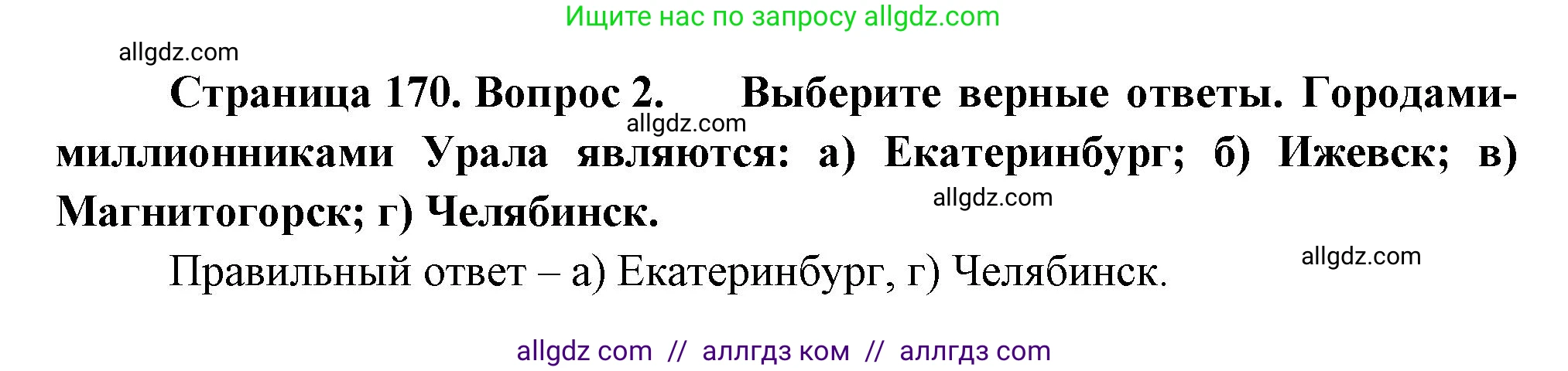 Ищите нас по запросу allgdz.com

allgdz.com

Страница 170. Вопрос 2. Выберите верные ответы. Городами-миллионниками Урала являются: а) Екатеринбург; б) Ижевск; в) Магнитогорск; г) Челябинск.

allgdz.com

allgdz.com

Правильный ответ – а) Екатеринбург, г) Челябинск.

allgdz.com

allgdz com // аллгдз ком // аллгдз com